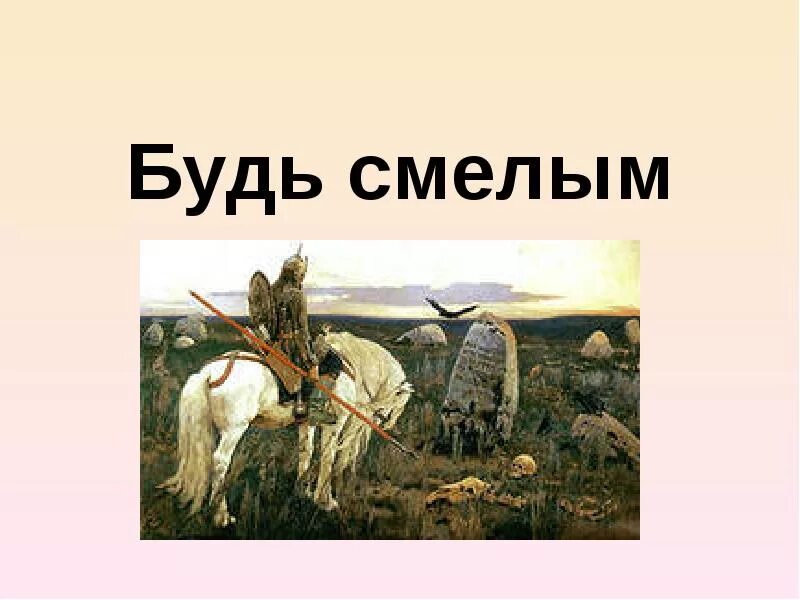 Будь смелым